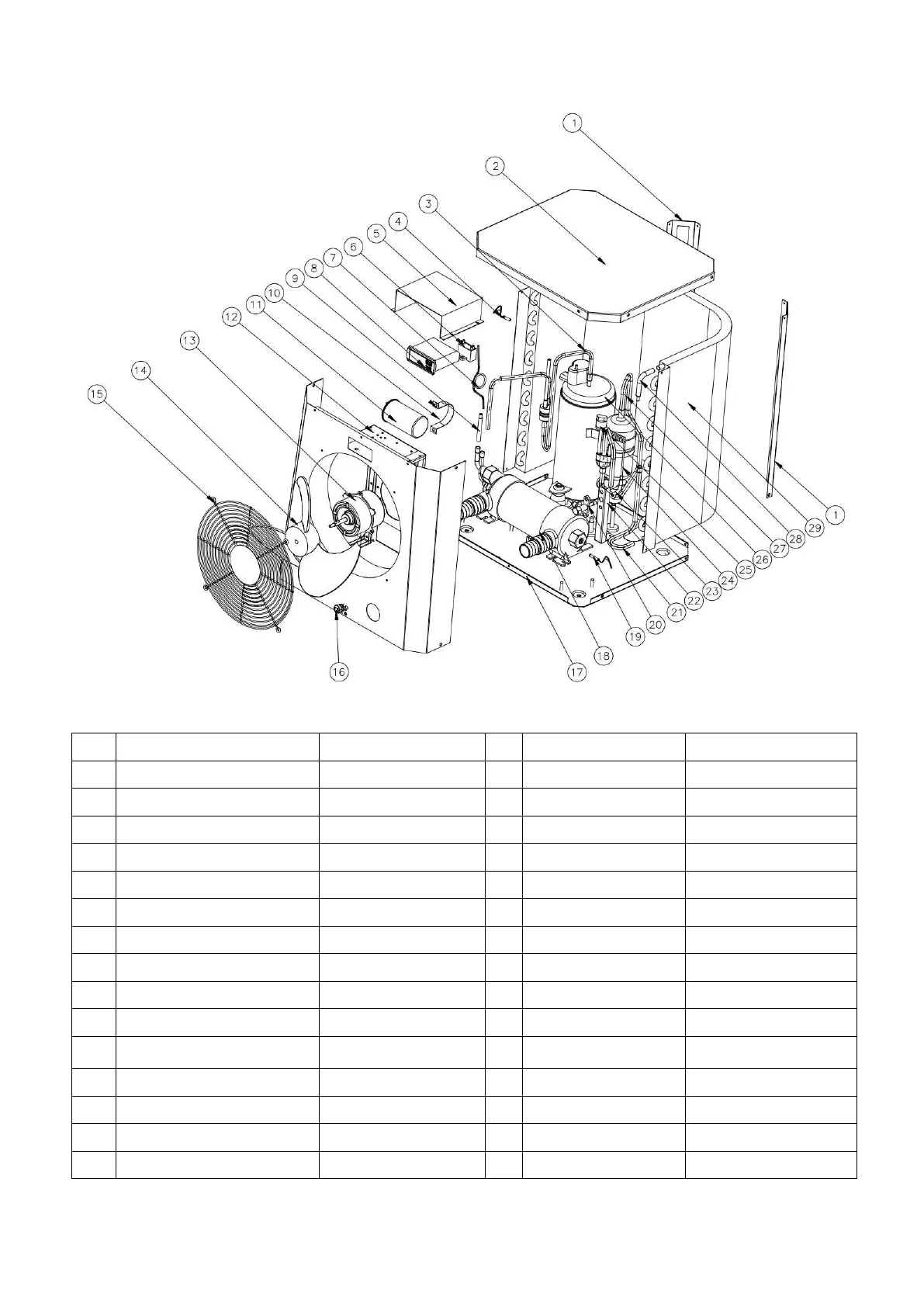 1
2
3
4
5
6
7
8
9
10
11
12
13
14
15
16
17
18
19
20
21
22
23
24
25
26
27
28
29
1